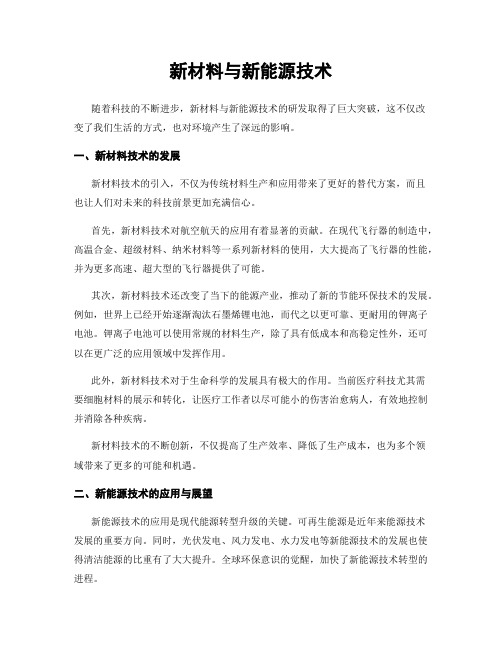 新材料与新能源技术

随着科技的不断进步，新材料与新能源技术的研发取得了巨大突破，这不仅改变了我们生活的方式，也对环境产生了深远的影响。

一、新材料技术的发展

新材料技术的引入，不仅为传统材料生产和应用带来了更好的替代方案，而且也让人们对未来的科技前景更加充满信心。

首先，新材料技术对航空航天的应用有着显著的贡献。在现代飞行器的制造中，高温合金、超级材料、纳米材料等一系列新材料的使用，大大提高了飞行器的性能，并为更多高速、超大型的飞行器提供了可能。

其次，新材料技术还改变了当下的能源产业，推动了新的节能环保技术的发展。例如，世界上已经开始逐渐淘汰石墨烯锂电池，而代之以更可靠、更耐用的钾离子电池。钾离子电池可以使用常规的材料生产，除了具有低成本和高稳定性外，还可以在更广泛的应用领域中发挥作用。

此外，新材料技术对于生命科学的发展具有极大的作用。当前医疗科技尤其需要细胞材料的展示和转化，让医疗工作者以尽可能小的伤害治愈病人，有效地控制并消除各种疾病。

新材料技术的不断创新，不仅提高了生产效率、降低了生产成本，也为多个领域带来了更多的可能和机遇。

二、新能源技术的应用与展望

新能源技术的应用是现代能源转型升级的关键。可再生能源是近年来能源技术发展的重要方向。同时，光伏发电、风力发电、水力发电等新能源技术的发展也使得清洁能源的比重有了大大提升。全球环保意识的觉醒，加快了新能源技术转型的进程。